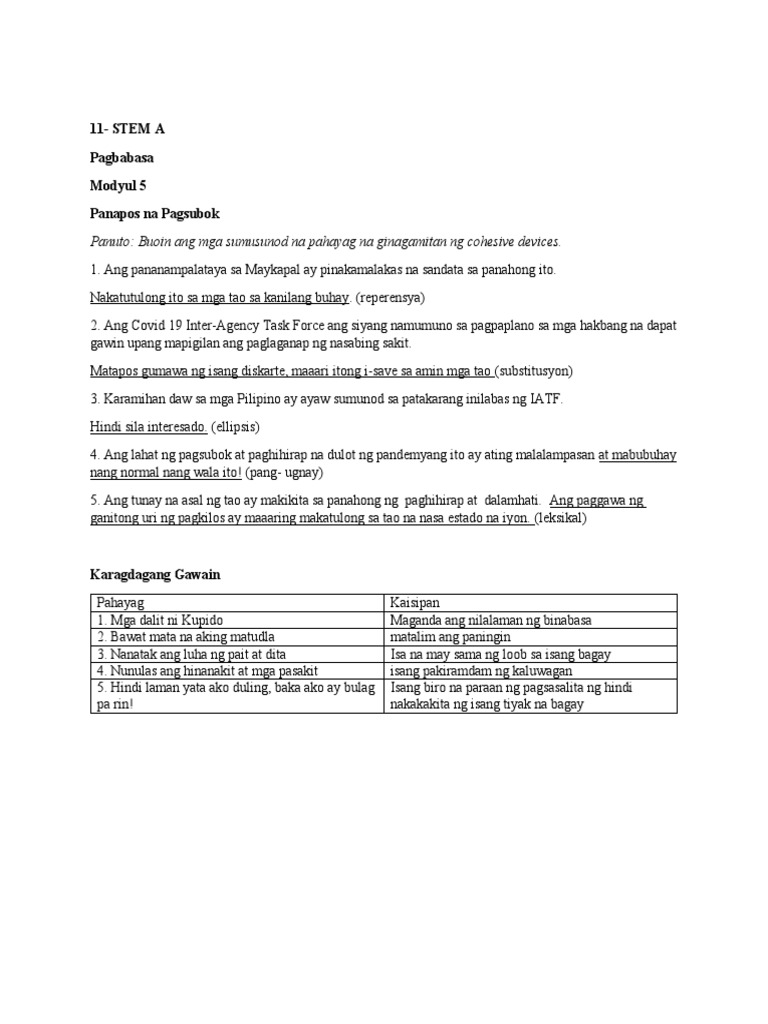 11- STEM A

Pagbabasa

Modyul 5

Panapos na Pagsubok

Panuto: Buoin ang mga sumusunod na pahayag na ginagamitan ng cohesive devices.

1. Ang pananampalataya sa Maykapal ay pinakamalakas na sandata sa panahong ito.

Nakatutulong ito sa mga tao sa kanilang buhay. (reperensya)

2. Ang Covid 19 Inter-Agency Task Force ang siyang namumuno sa pagpaplano sa mga hakbang na dapat gawin upang mapigilan ang paglaganap ng nasabing sakit.

Matapos gumawa ng isang diskarte, maaari itong i-save sa amin mga tao (substitusyon)

3. Karamihan daw sa mga Pilipino ay ayaw sumunod sa patakarang inilabas ng IATF.

Hindi sila interesado. (ellipsis)

4. Ang lahat ng pagsubok at paghihirap na dulot ng pandemyang ito ay ating malalampasan at mabubuhay nang normal nang wala ito! (pang- ugnay)

5. Ang tunay na asal ng tao ay makikita sa panahong ng paghihirap at dalamhati. Ang paggawa ng ganitong uri ng pagkilos ay maaaring makatulong sa tao na nasa estado na iyon. (leksikal)

Karagdagang Gawain

| Pahayag | Kaisipan |
|---|---|
| 1. Mga dalit ni Kupido | Maganda ang nilalaman ng binabasa |
| 2. Bawat mata na aking matudla | matalim ang paningin |
| 3. Nanatak ang luha ng pait at dita | Isa na may sama ng loob sa isang bagay |
| 4. Nunulas ang hinanakit at mga pasakit | isang pakiramdam ng kaluwagan |
| 5. Hindi laman yata ako duling, baka ako ay bulag pa rin! | Isang biro na paraan ng pagsasalita ng hindi nakakakita ng isang tiyak na bagay |